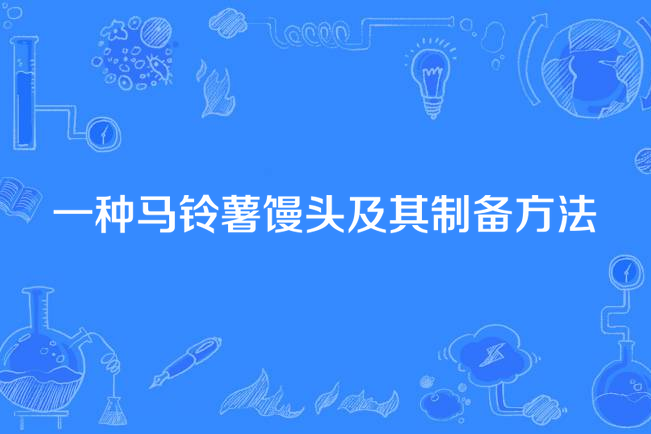 一种马铃薯馒头及其制备方法